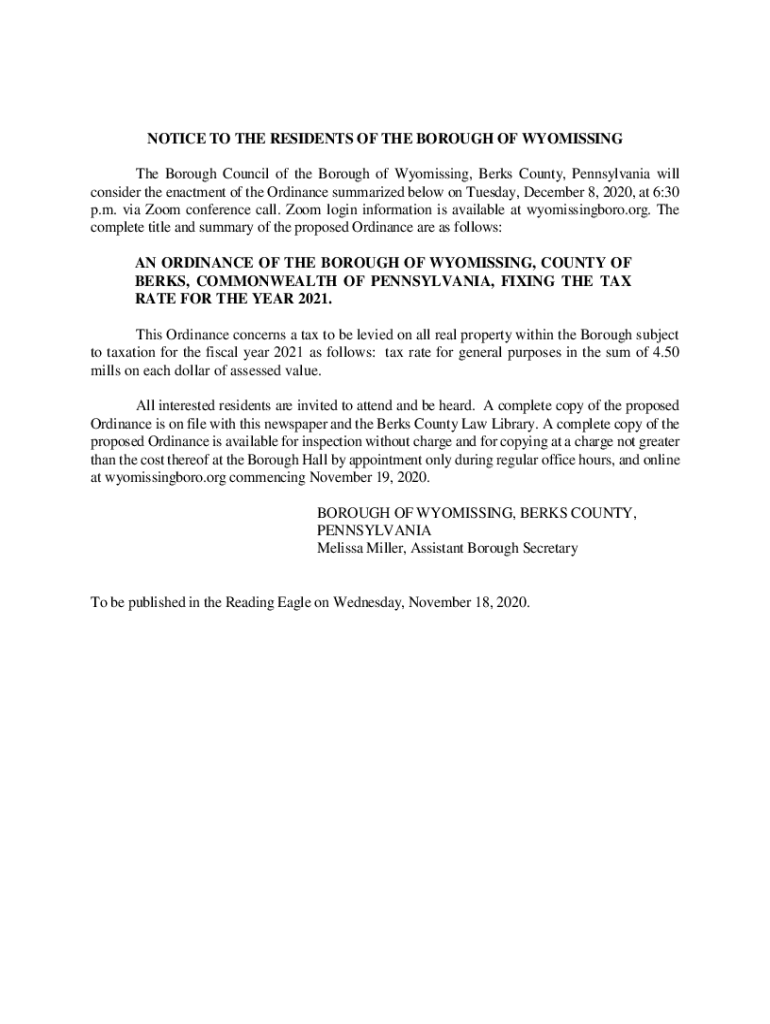 NOTICE TO THE RESIDENTS OF THE BOROUGH OF WYOMISSING

The Borough Council of the Borough of Wyomissing, Berks County, Pennsylvania will consider the enactment of the Ordinance summarized below on Tuesday, December 8, 2020, at 6:30 p.m. via Zoom conference call. Zoom login information is available at wyomissingboro.org. The complete title and summary of the proposed Ordinance are as follows:

AN ORDINANCE OF THE BOROUGH OF WYOMISSING, COUNTY OF BERKS, COMMONWEALTH OF PENNSYLVANIA, FIXING THE TAX RATE FOR THE YEAR 2021.

This Ordinance concerns a tax to be levied on all real property within the Borough subject to taxation for the fiscal year 2021 as follows: tax rate for general purposes in the sum of 4.50 mills on each dollar of assessed value.

All interested residents are invited to attend and be heard. A complete copy of the proposed Ordinance is on file with this newspaper and the Berks County Law Library. A complete copy of the proposed Ordinance is available for inspection without charge and for copying at a charge not greater than the cost thereof at the Borough Hall by appointment only during regular office hours, and online at wyomissingboro.org commencing November 19, 2020.

BOROUGH OF WYOMISSING, BERKS COUNTY, PENNSYLVANIA
Melissa Miller, Assistant Borough Secretary

To be published in the Reading Eagle on Wednesday, November 18, 2020.